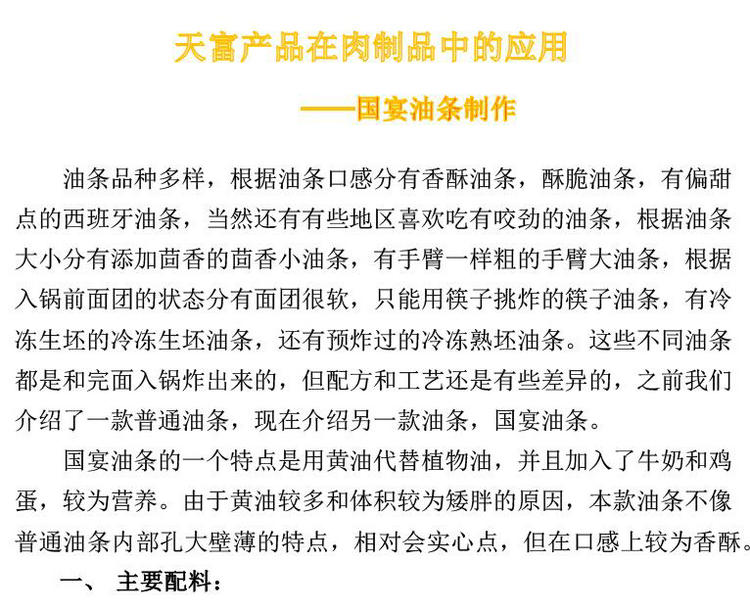 天富产品在肉制品中的应用

——国宴油条制作

油条品种多样，根据油条口感分有香酥油条，酥脆油条，有偏甜点的西班牙油条，当然还有有些地区喜欢吃有咬劲的油条，根据油条大小分有添加茴香的茴香小油条，有手臂一样粗的手臂大油条，根据入锅前面团的状态分有面团很软，只能用筷子挑炸的筷子油条，有冷冻生坯的冷冻生坯油条，还有预炸过的冷冻熟坯油条。这些不同油条都是和完面入锅炸出来的，但配方和工艺还是有些差异的，之前我们介绍了一款普通油条，现在介绍另一款油条，国宴油条。

国宴油条的一个特点是用黄油代替植物油，并且加入了牛奶和鸡蛋，较为营养。由于黄油较多和体积较为矮胖的原因，本款油条不像普通油条内部孔大壁薄的特点，相对会实心点，但在口感上较为香酥。

一、 主要配料：